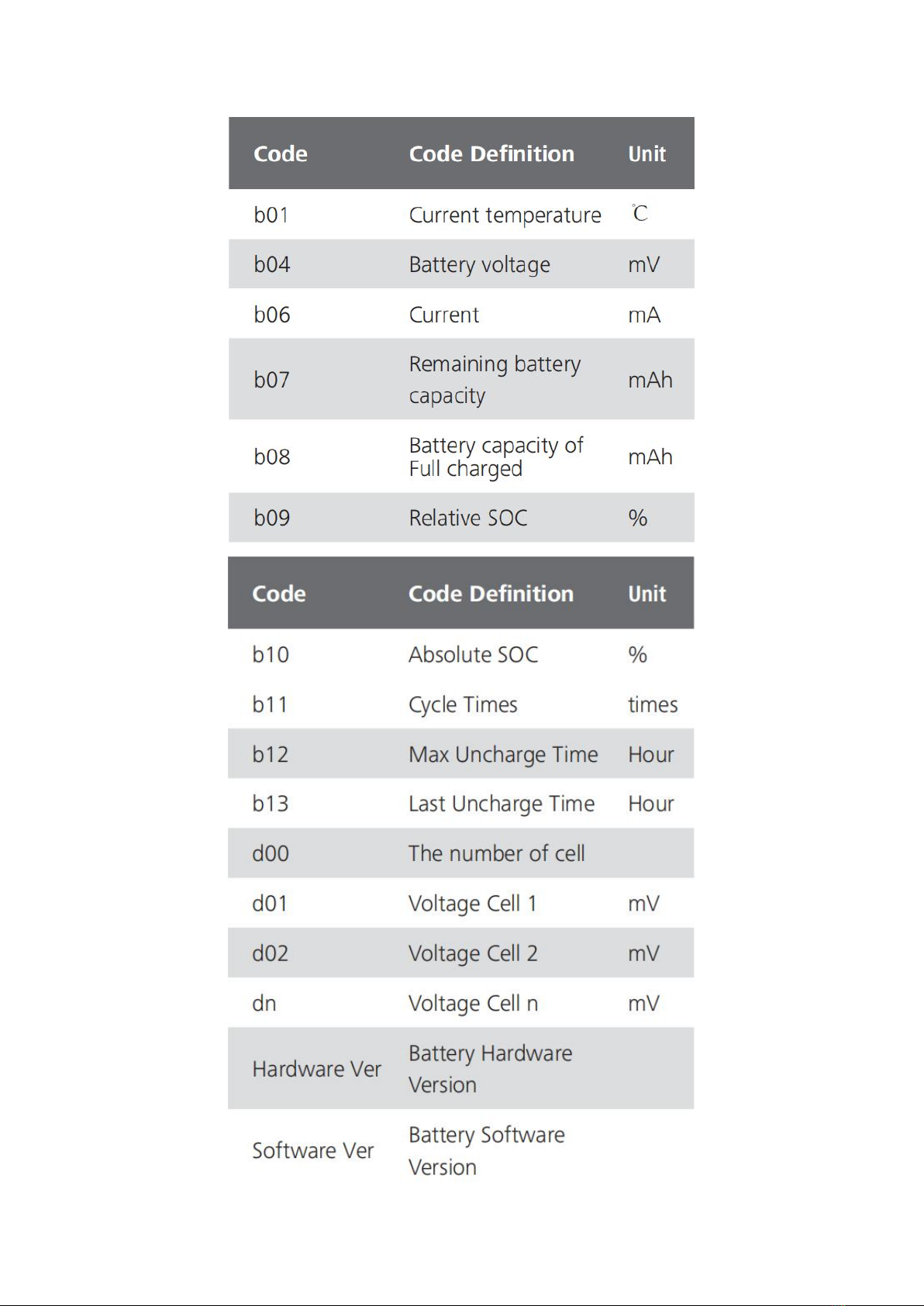 | Code | Code Definition | Unit |
|---|---|---|
| b01 | Current temperature | ℃ |
| b04 | Battery voltage | mV |
| b06 | Current | mA |
| b07 | Remaining battery capacity | mAh |
| b08 | Battery capacity of Full charged | mAh |
| b09 | Relative SOC | % |

| Code | Code Definition | Unit |
|---|---|---|
| b10 | Absolute SOC | % |
| b11 | Cycle Times | times |
| b12 | Max Uncharge Time | Hour |
| b13 | Last Uncharge Time | Hour |
| d00 | The number of cell | |
| d01 | Voltage Cell 1 | mV |
| d02 | Voltage Cell 2 | mV |
| dn | Voltage Cell n | mV |
| Hardware Ver | Battery Hardware Version | |
| Software Ver | Battery Software Version | |